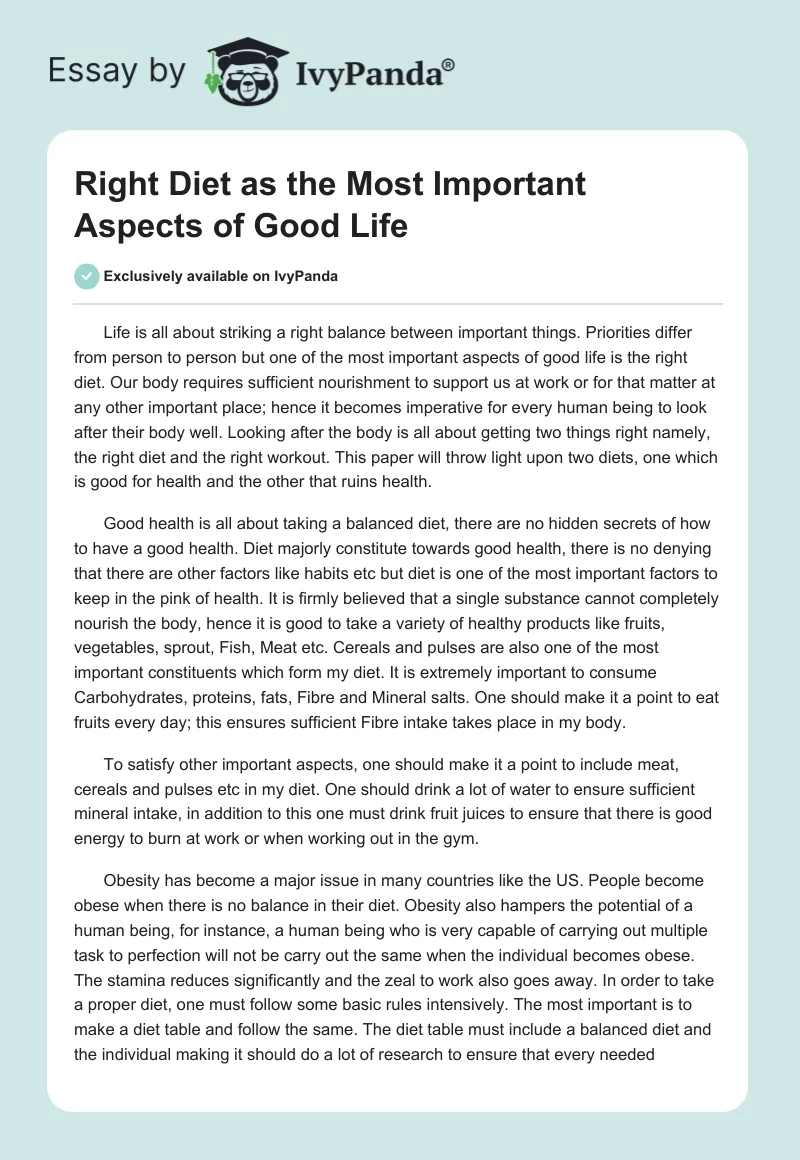 Essay by IvyPanda®

Right Diet as the Most Important Aspects of Good Life

Exclusively available on IvyPanda

Life is all about striking a right balance between important things. Priorities differ from person to person but one of the most important aspects of good life is the right diet. Our body requires sufficient nourishment to support us at work or for that matter at any other important place; hence it becomes imperative for every human being to look after their body well. Looking after the body is all about getting two things right namely, the right diet and the right workout. This paper will throw light upon two diets, one which is good for health and the other that ruins health.

Good health is all about taking a balanced diet, there are no hidden secrets of how to have a good health. Diet majorly constitute towards good health, there is no denying that there are other factors like habits etc but diet is one of the most important factors to keep in the pink of health. It is firmly believed that a single substance cannot completely nourish the body, hence it is good to take a variety of healthy products like fruits, vegetables, sprout, Fish, Meat etc. Cereals and pulses are also one of the most important constituents which form my diet. It is extremely important to consume Carbohydrates, proteins, fats, Fibre and Mineral salts. One should make it a point to eat fruits every day; this ensures sufficient Fibre intake takes place in my body.

To satisfy other important aspects, one should make it a point to include meat, cereals and pulses etc in my diet. One should drink a lot of water to ensure sufficient mineral intake, in addition to this one must drink fruit juices to ensure that there is good energy to burn at work or when working out in the gym.

Obesity has become a major issue in many countries like the US. People become obese when there is no balance in their diet. Obesity also hampers the potential of a human being, for instance, a human being who is very capable of carrying out multiple task to perfection will not be carry out the same when the individual becomes obese. The stamina reduces significantly and the zeal to work also goes away. In order to take a proper diet, one must follow some basic rules intensively. The most important is to make a diet table and follow the same. The diet table must include a balanced diet and the individual making it should do a lot of research to ensure that every needed